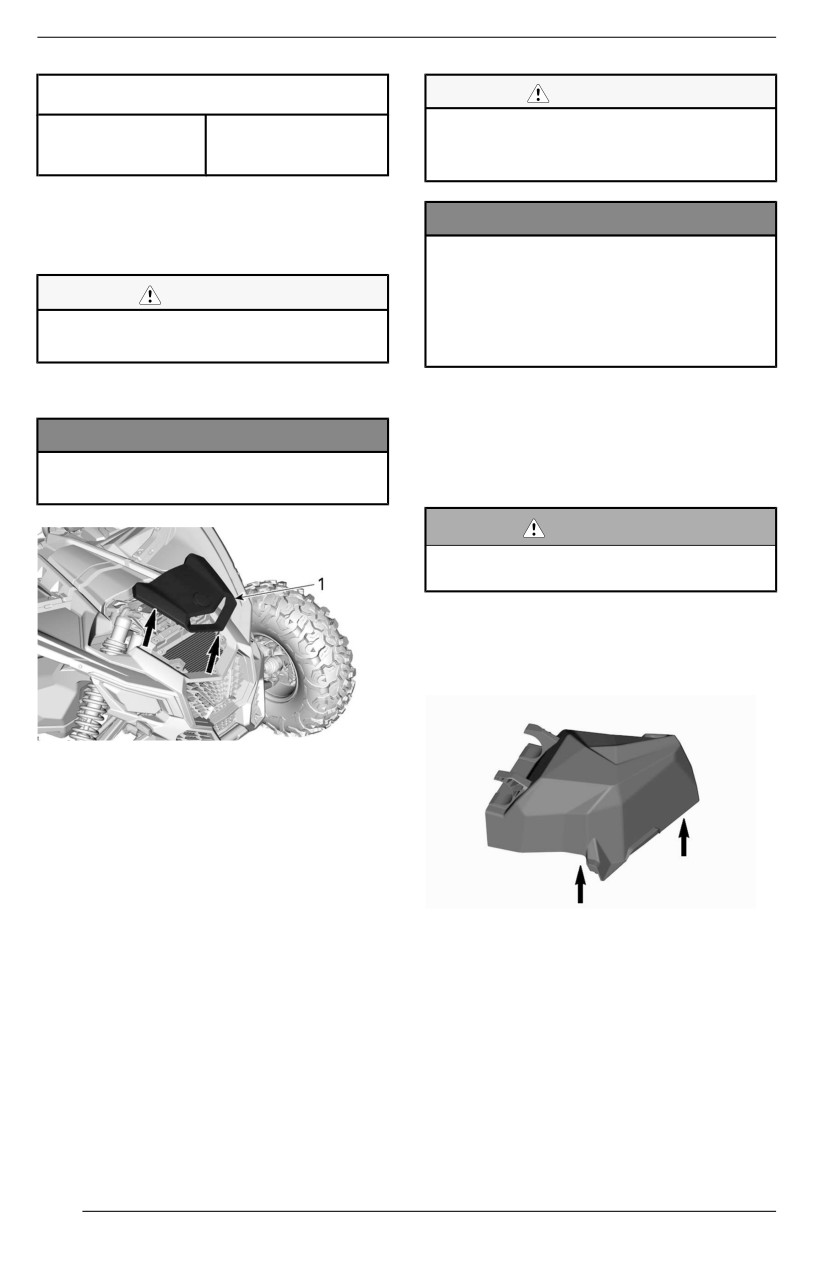 1